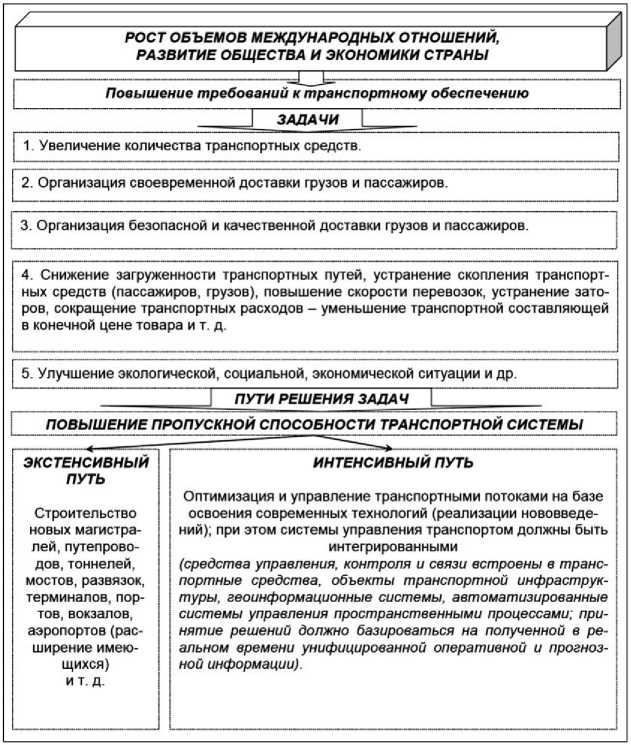 РОСТ ОБЪЕМОВ МЕЖДУНАРОДНЫХ ОТНОШЕНИЙ, РАЗВИТИЕ ОБЩЕСТВА И ЭКОНОМИКИ СТРАНЫ

Повышение требований к транспортному обеспечению

ЗАДАЧИ

1. Увеличение количества транспортных средств.

2. Организация своевременной доставки грузов и пассажиров.

3. Организация безопасной и качественной доставки грузов и пассажиров.

4. Снижение загруженности транспортных путей, устранение скопления транспортных средств (пассажиров, грузов), повышение скорости перевозок, устранение заторов, сокращение транспортных расходов – уменьшение транспортной составляющей в конечной цене товара и т. д.

5. Улучшение экологической, социальной, экономической ситуации и др.

ПУТИ РЕШЕНИЯ ЗАДАЧ

ПОВЫШЕНИЕ ПРОПУСКНОЙ СПОСОБНОСТИ ТРАНСПОРТНОЙ СИСТЕМЫ

ЭКСТЕНСИВНЫЙ ПУТЬ

Строительство новых магистралей, путепроводов, тоннелей, мостов, развязок, терминалов, портов, вокзалов, аэропортов (расширение имеющихся) и т. д.

ИНТЕНСИВНЫЙ ПУТЬ

Оптимизация и управление транспортными потоками на базе освоения современных технологий (реализации нововведений); при этом системы управления транспортом должны быть интегрированными

(средства управления, контроля и связи встроены в транспортные средства, объекты транспортной инфраструктуры, геоинформационные системы, автоматизированные системы управления пространственными процессами; принятие решений должно базироваться на полученной в реальном времени унифицированной оперативной и прогнозной информации).